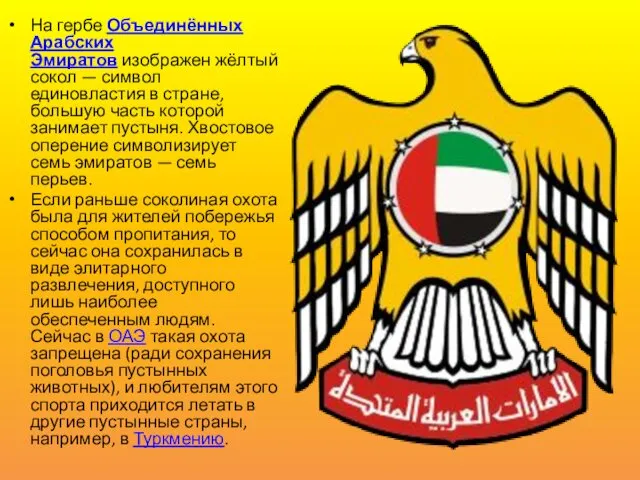 • На гербе Объединённых Арабских Эмиратов изображен жёлтый сокол — символ единовластия в стране, большую часть которой занимает пустыня. Хвостовое оперение символизирует семь эмиратов — семь перьев.

• Если раньше соколиная охота была для жителей побережья способом пропитания, то сейчас она сохранилась в виде элитарного развлечения, доступного лишь наиболее обеспеченным людям. Сейчас в ОАЭ такая охота запрещена (ради сохранения поголовья пустынных животных), и любителям этого спорта приходится летать в другие пустынные страны, например, в Туркмению.

الامارات العربية المتحدة